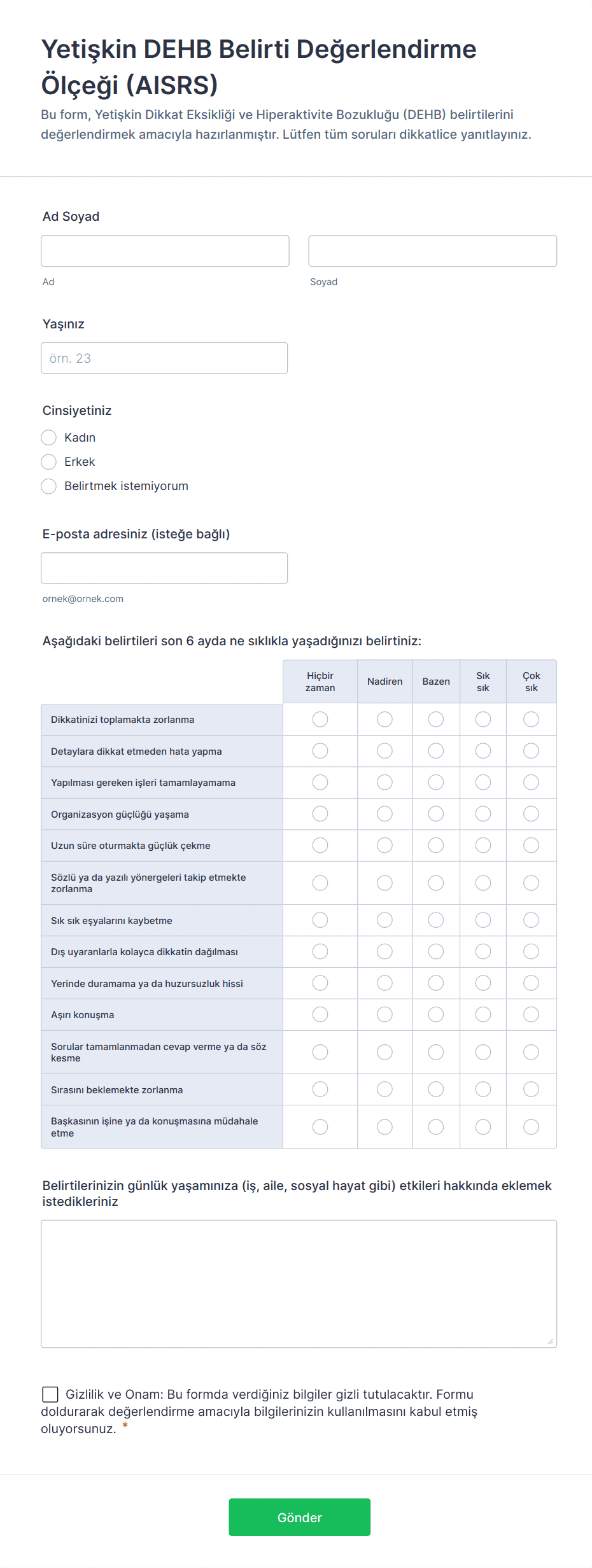 Yetişkin DEHB Belirti Değerlendirme Ölçeği (AISRS)

Bu form, Yetişkin Dikkat Eksikliği ve Hiperaktivite Bozukluğu (DEHB) belirtilerini değerlendirmek amacıyla hazırlanmıştır. Lütfen tüm soruları dikkatlice yanıtlayınız.

Ad Soyad

Ad

Soyad

Yaşınız

örn. 23

Cinsiyetiniz

Kadın

Erkek

Belirtmek istemiyorum

E-posta adresiniz (isteğe bağlı)

ornek@ornek.com

Aşağıdaki belirtileri son 6 ayda ne sıklıkla yaşadığınızı belirtiniz:

| | Hiçbir zaman | Nadiren | Bazen | Sık sık | Çok sık |
|---|---|---|---|---|---|
| Dikkatinizi toplamakta zorlanma | | | | | |
| Detaylara dikkat etmeden hata yapma | | | | | |
| Yapılması gereken işleri tamamlayamama | | | | | |
| Organizasyon güçlüğü yaşama | | | | | |
| Uzun süre oturmakta güçlük çekme | | | | | |
| Sözlü ya da yazılı yönergeleri takip etmekte zorlanma | | | | | |
| Sık sık eşyalarını kaybetme | | | | | |
| Dış uyaranlarla kolayca dikkatin dağılması | | | | | |
| Yerinde duramama ya da huzursuzluk hissi | | | | | |
| Aşırı konuşma | | | | | |
| Sorular tamamlanmadan cevap verme ya da söz kesme | | | | | |
| Sırasını beklemekte zorlanma | | | | | |
| Başkasının işine ya da konuşmasına müdahale etme | | | | | |

Belirtilerinizin günlük yaşamınıza (iş, aile, sosyal hayat gibi) etkileri hakkında eklemek istedikleriniz

Gizlilik ve Onam: Bu formda verdiğiniz bilgiler gizli tutulacaktır. Formu doldurarak değerlendirme amacıyla bilgilerinizin kullanılmasını kabul etmiş oluyorsunuz. *

Gönder